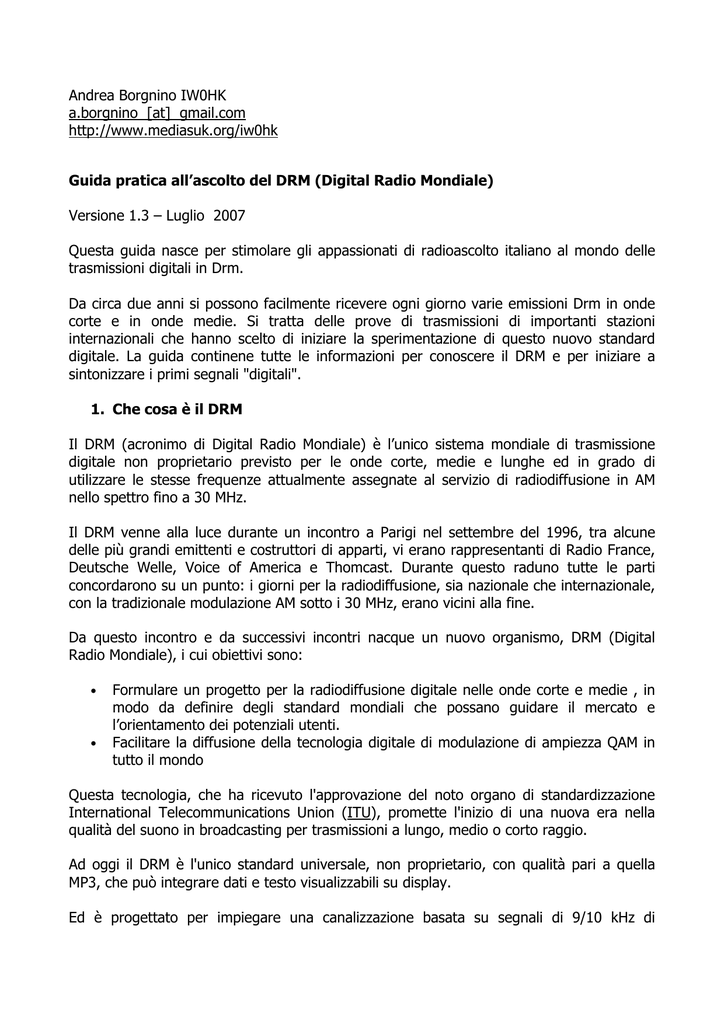 Andrea Borgnino IW0HK
a.borgnino [at] gmail.com
http://www.mediasuk.org/iw0hk

Guida pratica all'ascolto del DRM (Digital Radio Mondiale)

Versione 1.3 – Luglio 2007

Questa guida nasce per stimolare gli appassionati di radioascolto italiano al mondo delle trasmissioni digitali in Drm.

Da circa due anni si possono facilmente ricevere ogni giorno varie emissioni Drm in onde corte e in onde medie. Si tratta delle prove di trasmissioni di importanti stazioni internazionali che hanno scelto di iniziare la sperimentazione di questo nuovo standard digitale. La guida continene tutte le informazioni per conoscere il DRM e per iniziare a sintonizzare i primi segnali "digitali".

1. Che cosa è il DRM

Il DRM (acronimo di Digital Radio Mondiale) è l'unico sistema mondiale di trasmissione digitale non proprietario previsto per le onde corte, medie e lunghe ed in grado di utilizzare le stesse frequenze attualmente assegnate al servizio di radiodiffusione in AM nello spettro fino a 30 MHz.

Il DRM venne alla luce durante un incontro a Parigi nel settembre del 1996, tra alcune delle più grandi emittenti e costruttori di apparti, vi erano rappresentanti di Radio France, Deutsche Welle, Voice of America e Thomcast. Durante questo raduno tutte le parti concordarono su un punto: i giorni per la radiodiffusione, sia nazionale che internazionale, con la tradizionale modulazione AM sotto i 30 MHz, erano vicini alla fine.

Da questo incontro e da successivi incontri nacque un nuovo organismo, DRM (Digital Radio Mondiale), i cui obiettivi sono:

• Formulare un progetto per la radiodiffusione digitale nelle onde corte e medie , in modo da definire degli standard mondiali che possano guidare il mercato e l'orientamento dei potenziali utenti.
• Facilitare la diffusione della tecnologia digitale di modulazione di ampiezza QAM in tutto il mondo

Questa tecnologia, che ha ricevuto l'approvazione del noto organo di standardizzazione International Telecommunications Union (ITU), promette l'inizio di una nuova era nella qualità del suono in broadcasting per trasmissioni a lungo, medio o corto raggio.

Ad oggi il DRM è l'unico standard universale, non proprietario, con qualità pari a quella MP3, che può integrare dati e testo visualizzabili su display.

Ed è progettato per impiegare una canalizzazione basata su segnali di 9/10 kHz di